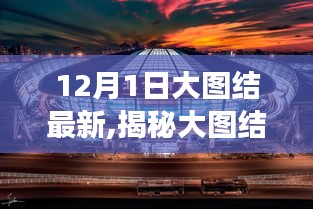 12月1日大图结最新,揭秘大图结